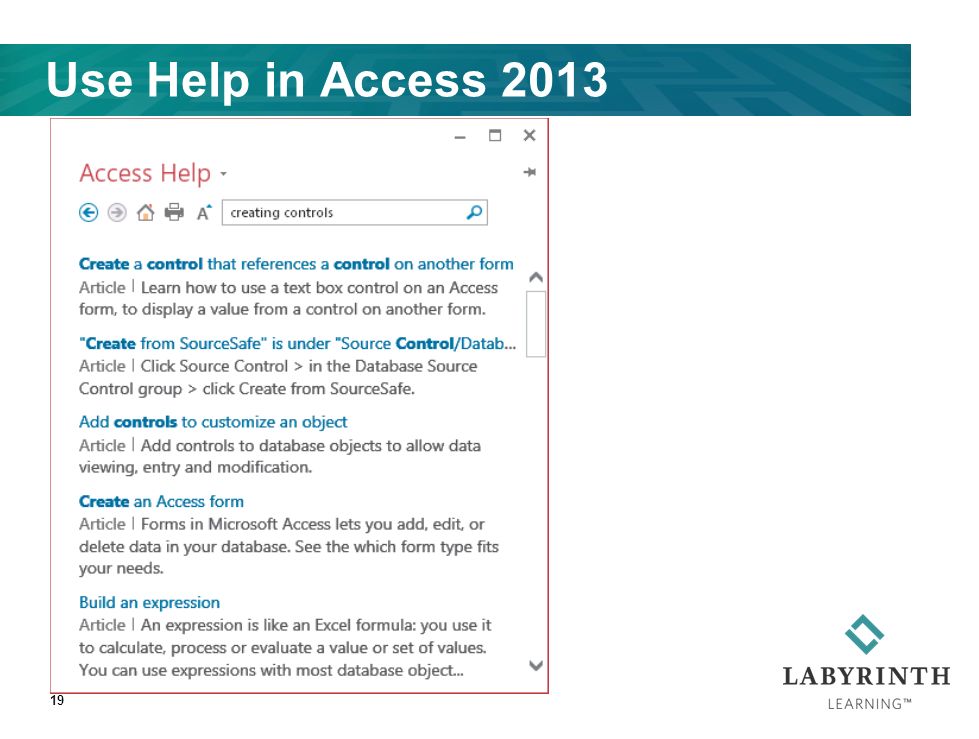 Use Help in Access 2013

Access Help

creating controls

Create a control that references a control on another form
Article | Learn how to use a text box control on an Access form, to display a value from a control on another form.

"Create from SourceSafe" is under "Source Control/Datab...
Article | Click Source Control > in the Database Source Control group > click Create from SourceSafe.

Add controls to customize an object
Article | Add controls to database objects to allow data viewing, entry and modification.

Create an Access form
Article | Forms in Microsoft Access lets you add, edit, or delete data in your database. See the which form type fits your needs.

Build an expression
Article | An expression is like an Excel formula: you use it to calculate, process or evaluate a value or set of values. You can use expressions with most database object...

19

LABYRINTH
LEARNING™